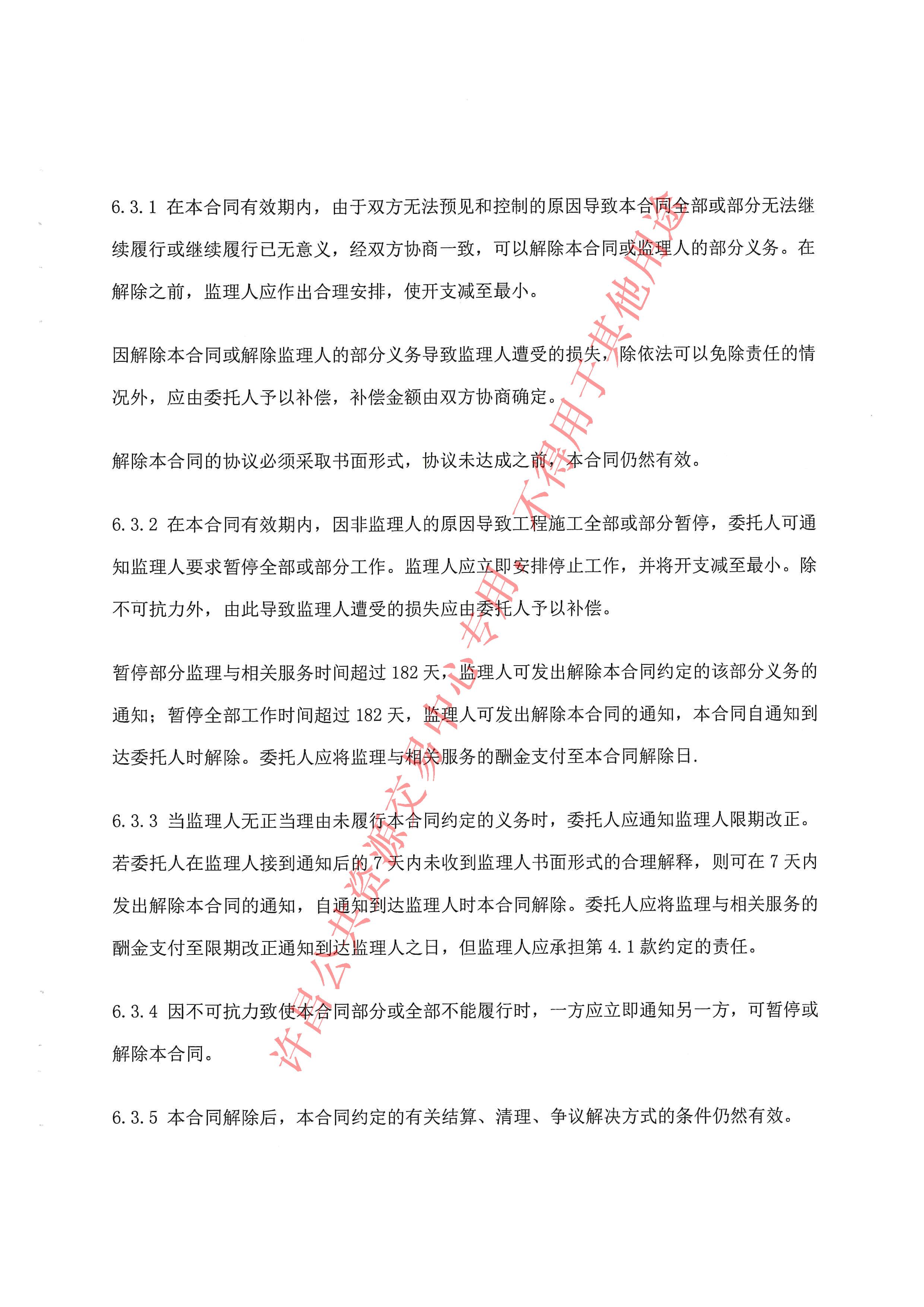 6.3.1 在本合同有效期内，由于双方无法预见和控制的原因导致本合同全部或部分无法继续履行或继续履行已无意义，经双方协商一致，可以解除本合同或监理人的部分义务。在解除之前，监理人应作出合理安排，使开支减至最小。

因解除本合同或解除监理人的部分义务导致监理人遭受的损失，除依法可以免除责任的情况外，应由委托人予以补偿，补偿金额由双方协商确定。

解除本合同的协议必须采取书面形式，协议未达成之前，本合同仍然有效。

6.3.2 在本合同有效期内，因非监理人的原因导致工程施工全部或部分暂停，委托人可通知监理人要求暂停全部或部分工作。监理人应立即安排停止工作，并将开支减至最小。除不可抗力外，由此导致监理人遭受的损失应由委托人予以补偿。

暂停部分监理与相关服务时间超过 182 天，监理人可发出解除本合同约定的该部分义务的通知；暂停全部工作时间超过 182 天，监理人可发出解除本合同的通知，本合同自通知到达委托人时解除。委托人应将监理与相关服务的酬金支付至本合同解除日.

6.3.3 当监理人无正当理由未履行本合同约定的义务时，委托人应通知监理人限期改正。若委托人在监理人接到通知后的 7 天内未收到监理人书面形式的合理解释，则可在 7 天内发出解除本合同的通知，自通知到达监理人时本合同解除。委托人应将监理与相关服务的酬金支付至限期改正通知到达监理人之日，但监理人应承担第 4.1 款约定的责任。

6.3.4 因不可抗力致使本合同部分或全部不能履行时，一方应立即通知另一方，可暂停或解除本合同。

6.3.5 本合同解除后，本合同约定的有关结算、清理、争议解决方式的条件仍然有效。

许昌公共资源交易中心专用 不得用于其他用途